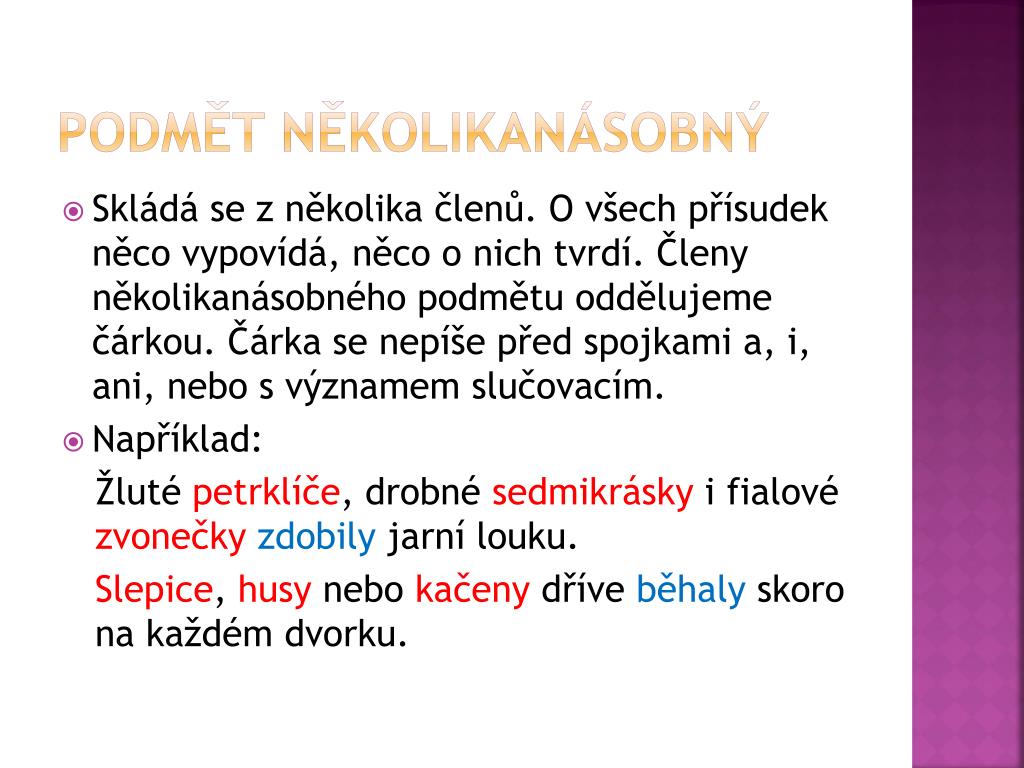 PODMĚT NĚKOLIKANÁSOBNÝ

Skládá se z několika členů. O všech přísudek něco vypovídá, něco o nich tvrdí. Členy několikanásobného podmětu oddělujeme čárkou. Čárka se nepíše před spojkami a, i, ani, nebo s významem slučovacím.

Například:

Žluté petrklíče, drobné sedmikrásky i fialové zvonečky zdobily jarní louku.

Slepice, husy nebo kačeny dříve běhaly skoro na každém dvorku.